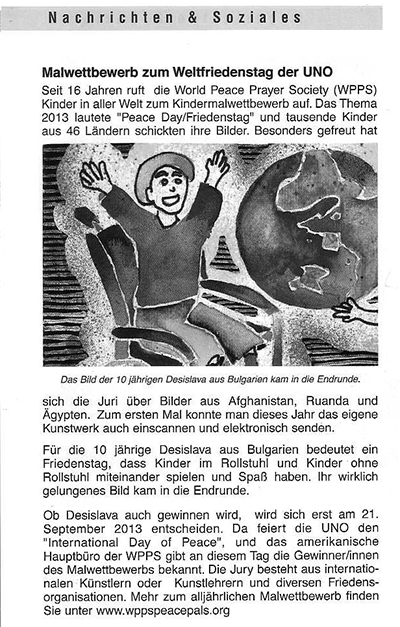 Nachrichten & Soziales

Malwettbewerb zum Weltfriedenstag der UNO

Seit 16 Jahren ruft die World Peace Prayer Society (WPPS) Kinder in aller Welt zum Kindermalwettbewerb auf. Das Thema 2013 lautete "Peace Day/Friedenstag" und tausende Kinder aus 46 Ländern schickten ihre Bilder. Besonders gefreut hat

Das Bild der 10 jährigen Desislava aus Bulgarien kam in die Endrunde.

sich die Juri über Bilder aus Afghanistan, Ruanda und Ägypten. Zum ersten Mal konnte man dieses Jahr das eigene Kunstwerk auch einscannen und elektronisch senden.

Für die 10 jährige Desislava aus Bulgarien bedeutet ein Friedenstag, dass Kinder im Rollstuhl und Kinder ohne Rollstuhl miteinander spielen und Spaß haben. Ihr wirklich gelungenes Bild kam in die Endrunde.

Ob Desislava auch gewinnen wird, wird sich erst am 21. September 2013 entscheiden. Da feiert die UNO den "International Day of Peace", und das amerikanische Hauptbüro der WPPS gibt an diesem Tag die Gewinner/innen des Malwettbewerbs bekannt. Die Jury besteht aus internationalen Künstlern oder Kunstlehrern und diversen Friedensorganisationen. Mehr zum alljährlichen Malwettbewerb finden Sie unter www.wppspeacepals.org